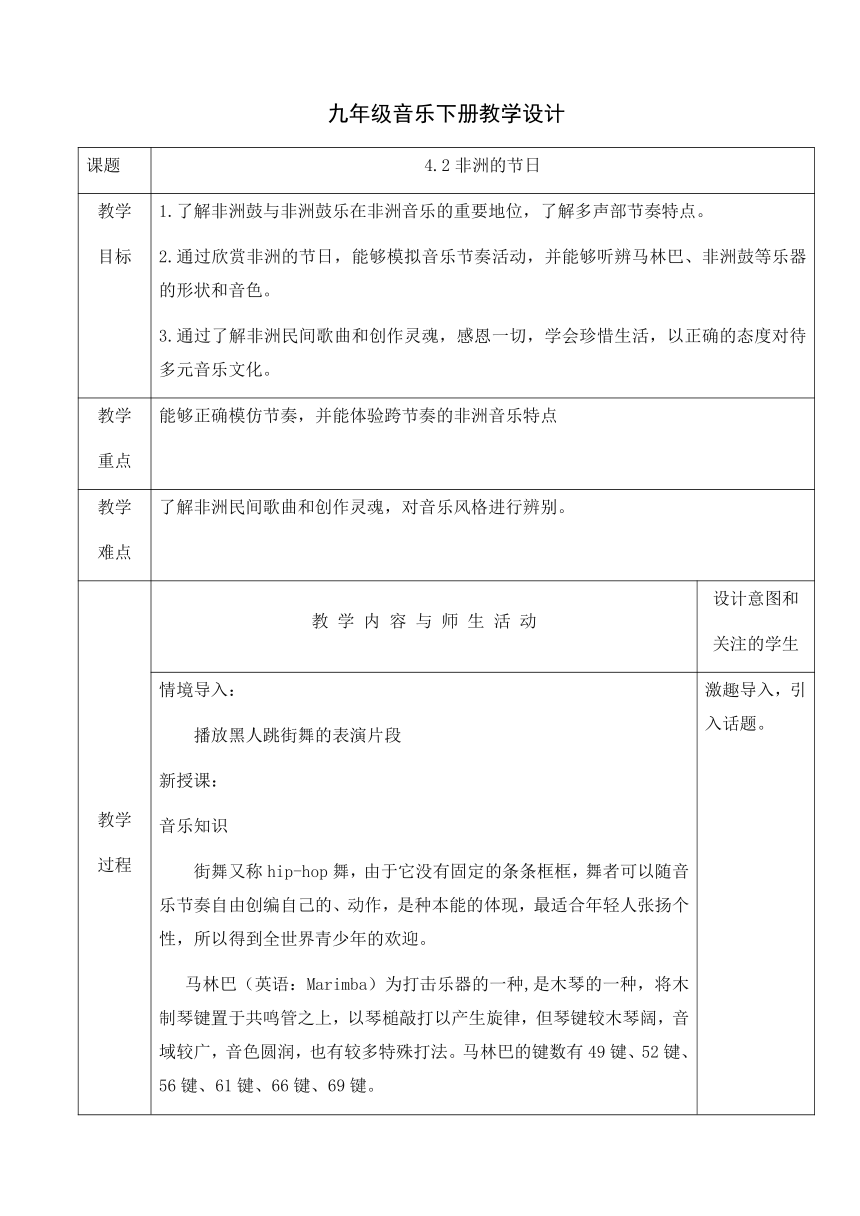 九年级音乐下册教学设计

| 课题 | 4.2 非洲的节日 | |
|---|---|---|
| 教学目标 | 1.了解非洲鼓与非洲鼓乐在非洲音乐的重要地位，了解多声部节奏特点。<br>2.通过欣赏非洲的节日，能够模拟音乐节奏活动，并能够听辨马林巴、非洲鼓等乐器的形状和音色。<br>3.通过了解非洲民间歌曲和创作灵魂，感恩一切，学会珍惜生活，以正确的态度对待多元音乐文化。 | |
| 教学重点 | 能够正确模仿节奏，并能体验跨节奏的非洲音乐特点 | |
| 教学难点 | 了解非洲民间歌曲和创作灵魂，对音乐风格进行辨别。 | |
| 教学过程 | 教 学 内 容 与 师 生 活 动 | 设计意图和关注的学生 |
| | 情境导入：<br>播放黑人跳街舞的表演片段<br>新授课：<br>音乐知识<br>街舞又称 hip-hop 舞，由于它没有固定的条条框框，舞者可以随音乐节奏自由创编自己的、动作，是种本能的体现，最适合年轻人张扬个性，所以得到全世界青少年的欢迎。<br>马林巴（英语：Marimba）为打击乐器的一种,是木琴的一种，将木制琴键置于共鸣管之上，以琴槌敲打以产生旋律，但琴键较木琴阔，音域较广，音色圆润，也有较多特殊打法。马林巴的键数有 49 键、52 键、56 键、61 键、66 键、69 键。 | 激趣导入，引入话题。 |